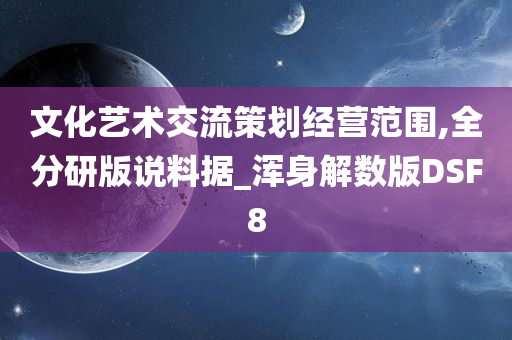 文化艺术交流策划经营范围,全分研版说料据_浑身解数版DSF8